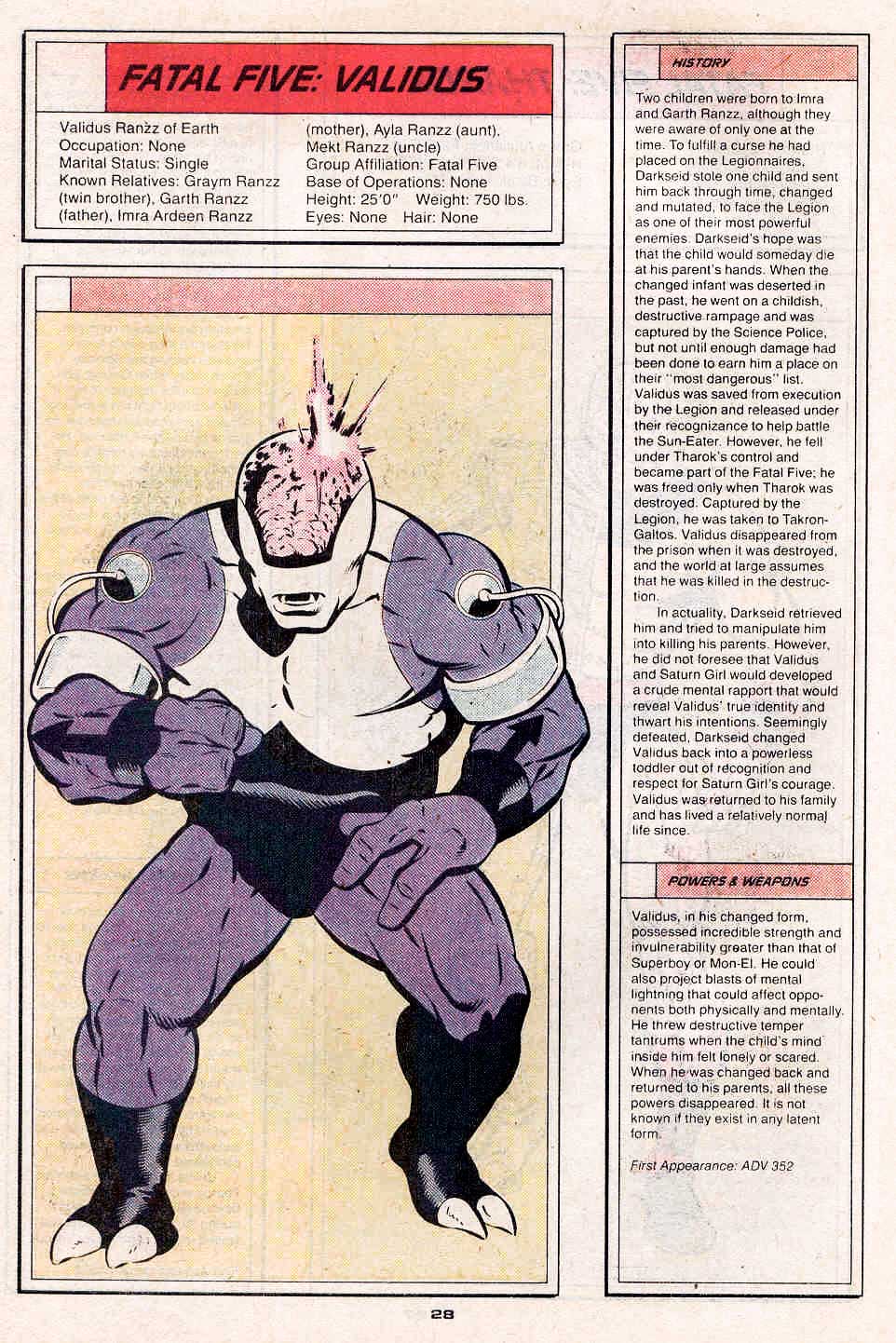 FATAL FIVE: VALIDUS

Validus Ranzz of Earth
Occupation: None
Marital Status: Single
Known Relatives: Graym Ranzz (twin brother), Garth Ranzz (father), Imra Ardeen Ranzz (mother), Ayla Ranzz (aunt), Mekt Ranzz (uncle)
Group Affiliation: Fatal Five
Base of Operations: None
Height: 25'0" Weight: 750 lbs.
Eyes: None Hair: None

HISTORY

Two children were born to Imra and Garth Ranzz, although they were aware of only one at the time. To fulfill a curse he had placed on the Legionnaires, Darkseid stole one child and sent him back through time, changed and mutated, to face the Legion as one of their most powerful enemies. Darkseid's hope was that the child would someday die at his parent's hands. When the changed infant was deserted in the past, he went on a childish, destructive rampage and was captured by the Science Police, but not until enough damage had been done to earn him a place on their "most dangerous" list. Validus was saved from execution by the Legion and released under their recognizance to help battle the Sun-Eater. However, he fell under Tharok's control and became part of the Fatal Five; he was freed only when Tharok was destroyed. Captured by the Legion, he was taken to Takron-Galtos. Validus disappeared from the prison when it was destroyed, and the world at large assumes that he was killed in the destruction.

In actuality, Darkseid retrieved him and tried to manipulate him into killing his parents. However, he did not foresee that Validus and Saturn Girl would developed a crude mental rapport that would reveal Validus' true identity and thwart his intentions. Seemingly defeated, Darkseid changed Validus back into a powerless toddler out of recognition and respect for Saturn Girl's courage. Validus was returned to his family and has lived a relatively normal life since.

POWERS & WEAPONS

Validus, in his changed form, possessed incredible strength and invulnerability greater than that of Superboy or Mon-El. He could also project blasts of mental lightning that could affect opponents both physically and mentally. He threw destructive temper tantrums when the child's mind inside him felt lonely or scared. When he was changed back and returned to his parents, all these powers disappeared. It is not known if they exist in any latent form.

First Appearance: ADV 352

28